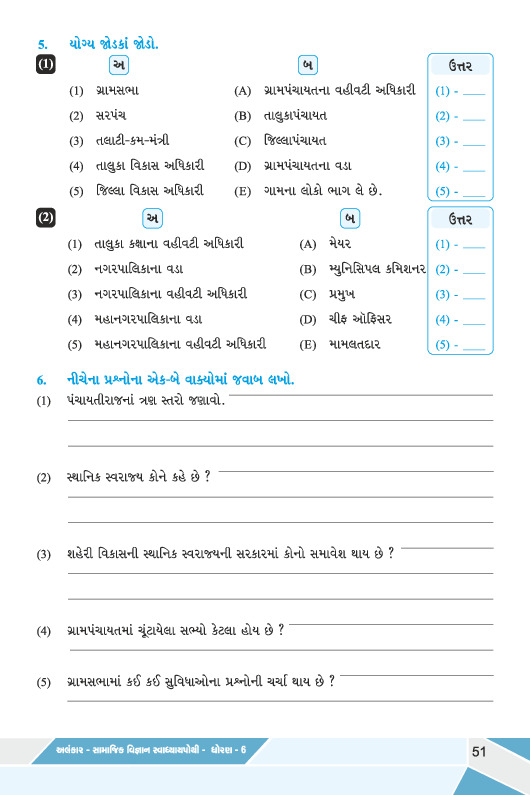 5. યોગ્ય જોડકાં જોડો.

(1)

| અ | બ | ઉત્તર |
|---|---|---|
| (1) ગ્રામસભા | (A) ગ્રામપંચાયતના વહીવટી અધિકારી | (1) - ____ |
| (2) સરપંચ | (B) તાલુકાપંચાયત | (2) - ____ |
| (3) તલાટી-કમ-મંત્રી | (C) જિલ્લાપંચાયત | (3) - ____ |
| (4) તાલુકા વિકાસ અધિકારી | (D) ગ્રામપંચાયતના વડા | (4) - ____ |
| (5) જિલ્લા વિકાસ અધિકારી | (E) ગામના લોકો ભાગ લે છે. | (5) - ____ |

(2)

| અ | બ | ઉત્તર |
|---|---|---|
| (1) તાલુકા કક્ષાના વહીવટી અધિકારી | (A) મેયર | (1) - ____ |
| (2) નગરપાલિકાના વડા | (B) મ્યુનિસિપલ કમિશનર | (2) - ____ |
| (3) નગરપાલિકાના વહીવટી અધિકારી | (C) પ્રમુખ | (3) - ____ |
| (4) મહાનગરપાલિકાના વડા | (D) ચીફ ઑફિસર | (4) - ____ |
| (5) મહાનગરપાલિકાના વહીવટી અધિકારી | (E) મામલતદાર | (5) - ____ |

6. નીચેના પ્રશ્નોના એક-બે વાક્યોમાં જવાબ લખો.

(1) પંચાયતીરાજનાં ત્રણ સ્તરો જણાવો.

(2) સ્થાનિક સ્વરાજ્ય કોને કહે છે ?

(3) શહેરી વિકાસની સ્થાનિક સ્વરાજ્યની સરકારમાં કોનો સમાવેશ થાય છે ?

(4) ગ્રામપંચાયતમાં ચૂંટાયેલા સભ્યો કેટલા હોય છે ?

(5) ગ્રામસભામાં કઈ કઈ સુવિધાઓના પ્રશ્નોની ચર્ચા થાય છે ?

અલંકાર - સામાજિક વિજ્ઞાન સ્વાધ્યાયપોથી - ધોરણ - 6

51